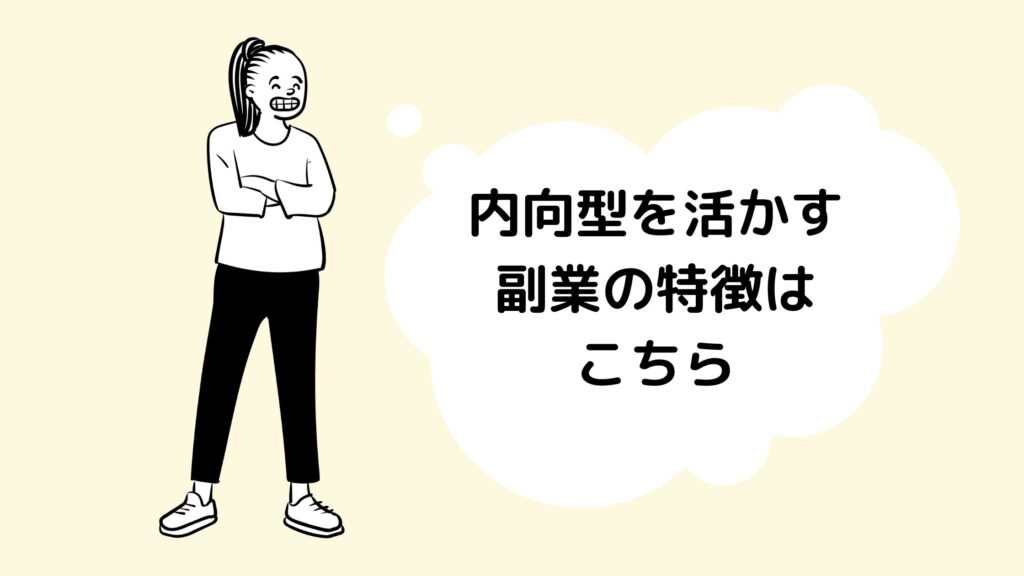 内向型を活かす
副業の特徴は
こちら